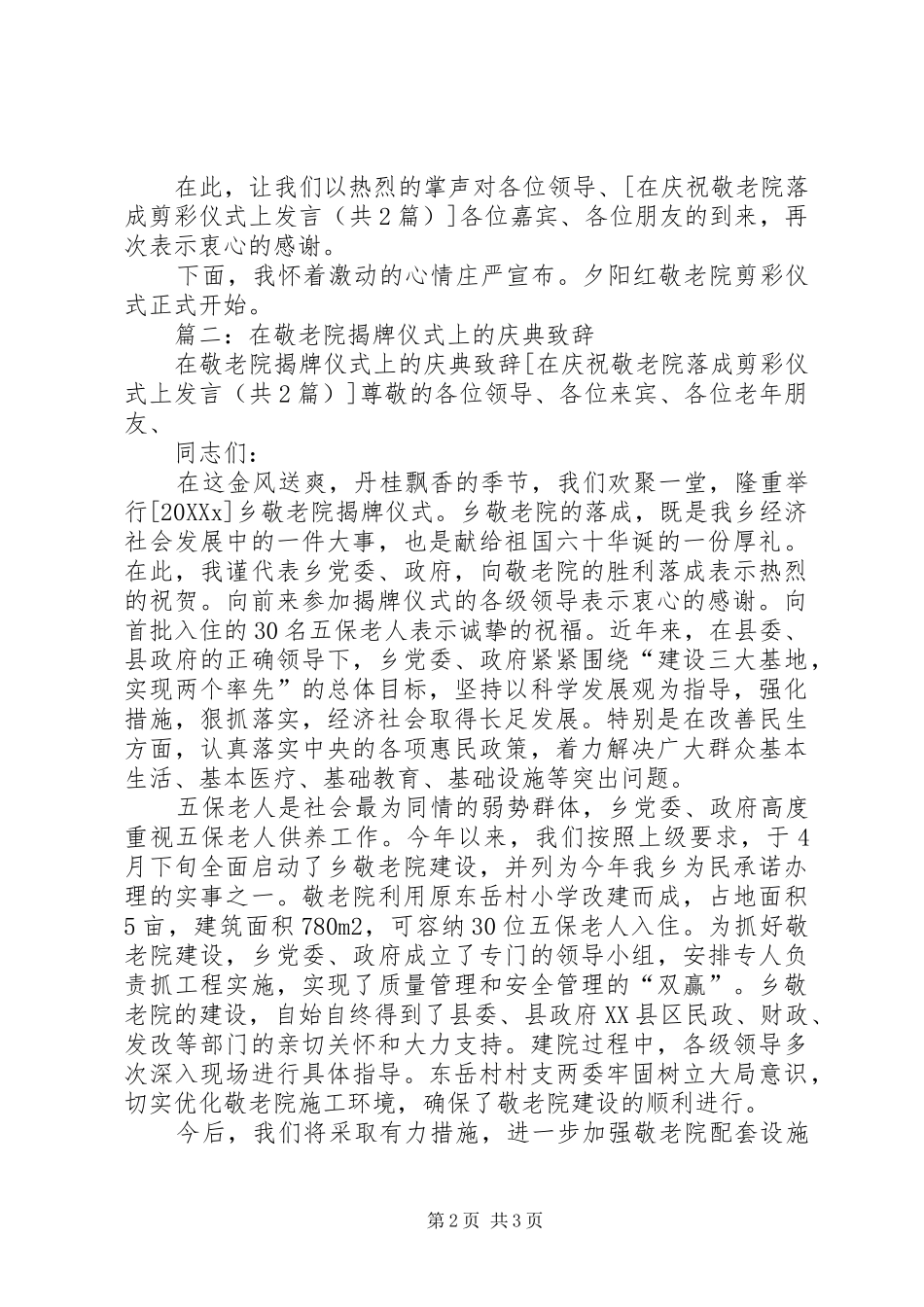 在此，让我们以热烈的掌声对各位领导、[在庆祝敬老院落成剪彩仪式上发言（共2篇）]各位嘉宾、各位朋友的到来，再次表示衷心的感谢。

下面，我怀着激动的心情庄严宣布。夕阳红敬老院剪彩仪式正式开始。

篇二：在敬老院揭牌仪式上的庆典致辞

在敬老院揭牌仪式上的庆典致辞[在庆祝敬老院落成剪彩仪式上发言（共2篇）]尊敬的各位领导、各位来宾、各位老年朋友、

同志们：

在这金风送爽，丹桂飘香的季节，我们欢聚一堂，隆重举行[20XXx]乡敬老院揭牌仪式。乡敬老院的落成，既是我乡经济社会发展中的一件大事，也是献给祖国六十华诞的一份厚礼。在此，我谨代表乡党委、政府，向敬老院的胜利落成表示热烈的祝贺。向前来参加揭牌仪式的各级领导表示衷心的感谢。向首批入住的30名五保老人表示诚挚的祝福。近年来，在县委、县政府的正确领导下，乡党委、政府紧紧围绕“建设三大基地，实现两个率先”的总体目标，坚持以科学发展观为指导，强化措施，狠抓落实，经济社会取得长足发展。特别是在改善民生方面，认真落实中央的各项惠民政策，着力解决广大群众基本生活、基本医疗、基础教育、基础设施等突出问题。

五保老人是社会最为同情的弱势群体，乡党委、政府高度重视五保老人供养工作。今年以来，我们按照上级要求，于4月下旬全面启动了乡敬老院建设，并列为今年我乡为民承诺办理的实事之一。敬老院利用原东岳村小学改建而成，占地面积5亩，建筑面积780m2，可容纳30位五保老人入住。为抓好敬老院建设，乡党委、政府成立了专门的领导小组，安排专人负责抓工程实施，实现了质量管理和安全管理的“双赢”。乡敬老院的建设，自始自终得到了县委、县政府XX县区民政、财政、发改等部门的亲切关怀和大力支持。建院过程中，各级领导多次深入现场进行具体指导。东岳村村支两委牢固树立大局意识，切实优化敬老院施工环境，确保了敬老院建设的顺利进行。

今后，我们将采取有力措施，进一步加强敬老院配套设施

第2页 共3页